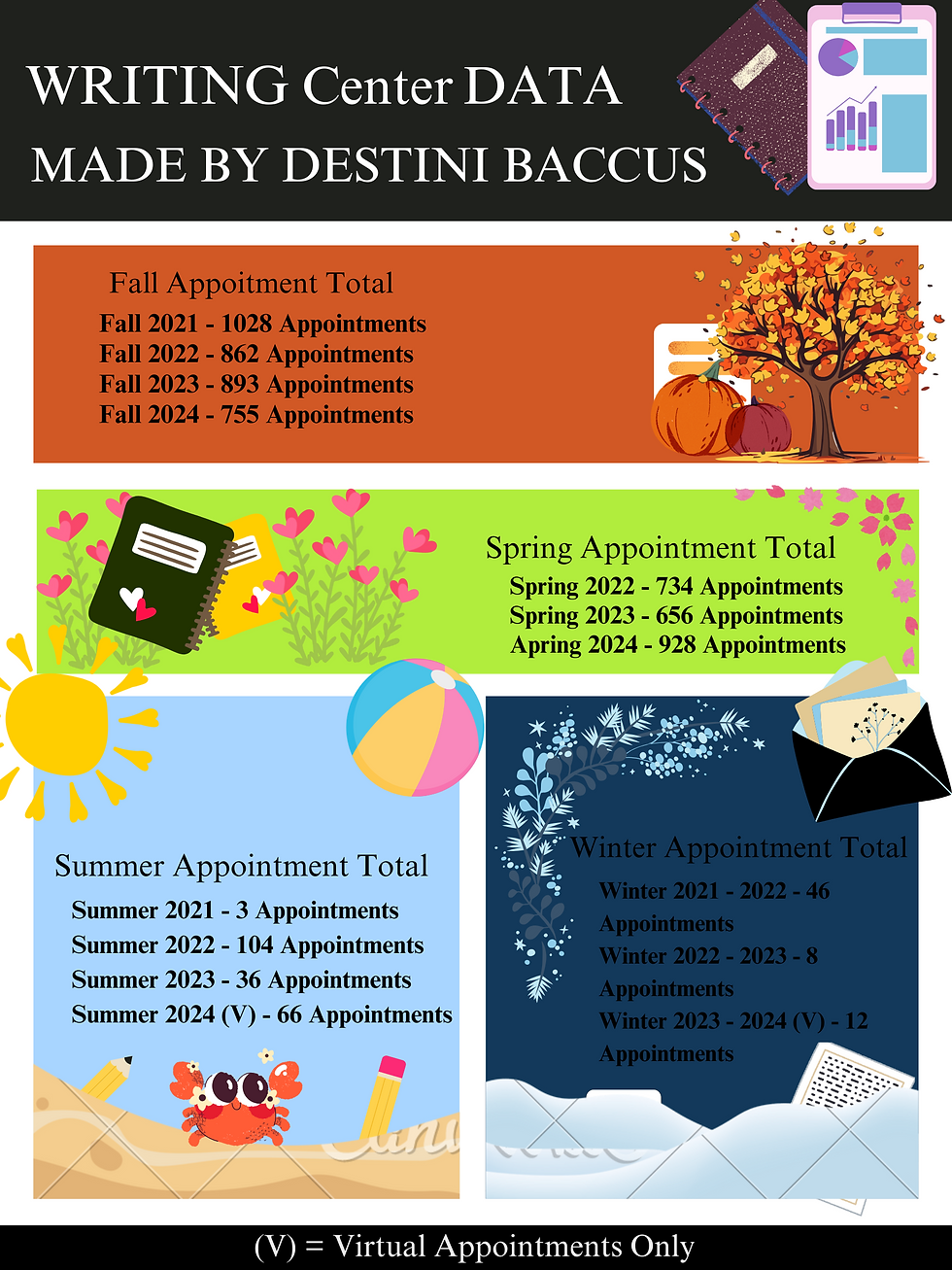 WRITING Center DATA
MADE BY DESTINI BACCUS

Fall Appoitment Total
Fall 2021 - 1028 Appointments
Fall 2022 - 862 Appointments
Fall 2023 - 893 Appointments
Fall 2024 - 755 Appointments

Spring Appointment Total
Spring 2022 - 734 Appointments
Spring 2023 - 656 Appointments
Apring 2024 - 928 Appointments

Summer Appointment Total
Summer 2021 - 3 Appointments
Summer 2022 - 104 Appointments
Summer 2023 - 36 Appointments
Summer 2024 (V) - 66 Appointments

Winter Appointment Total
Winter 2021 - 2022 - 46 Appointments
Winter 2022 - 2023 - 8 Appointments
Winter 2023 - 2024 (V) - 12 Appointments

(V) = Virtual Appointments Only